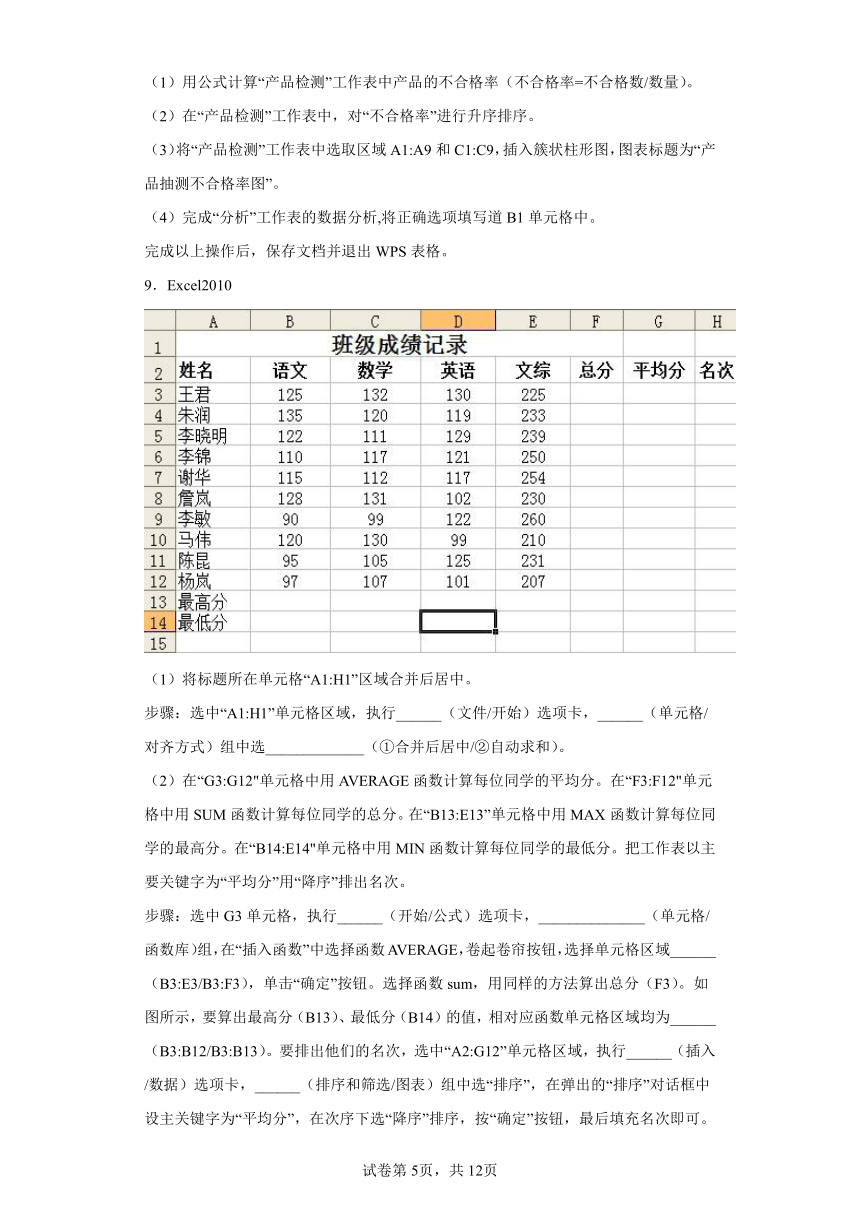 （1）用公式计算“产品检测”工作表中产品的不合格率（不合格率=不合格数/数量）。

（2）在“产品检测”工作表中，对“不合格率”进行升序排序。

（3）将“产品检测”工作表中选取区域 A1:A9 和 C1:C9，插入簇状柱形图，图表标题为“产品抽测不合格率图”。

（4）完成“分析”工作表的数据分析,将正确选项填写道 B1 单元格中。

完成以上操作后，保存文档并退出 WPS 表格。

9．Excel2010

| | A | B | C | D | E | F | G | H |
|---|---|---|---|---|---|---|---|---|
| 1 | 班级成绩记录 | | | | | | | |
| 2 | 姓名 | 语文 | 数学 | 英语 | 文综 | 总分 | 平均分 | 名次 |
| 3 | 王君 | 125 | 132 | 130 | 225 | | | |
| 4 | 朱润 | 135 | 120 | 119 | 233 | | | |
| 5 | 李晓明 | 122 | 111 | 129 | 239 | | | |
| 6 | 李锦 | 110 | 117 | 121 | 250 | | | |
| 7 | 谢华 | 115 | 112 | 117 | 254 | | | |
| 8 | 詹岚 | 128 | 131 | 102 | 230 | | | |
| 9 | 李敏 | 90 | 99 | 122 | 260 | | | |
| 10 | 马伟 | 120 | 130 | 99 | 210 | | | |
| 11 | 陈昆 | 95 | 105 | 125 | 231 | | | |
| 12 | 杨岚 | 97 | 107 | 101 | 207 | | | |
| 13 | 最高分 | | | | | | | |
| 14 | 最低分 | | | | | | | |
| 15 | | | | | | | | |

（1）将标题所在单元格“A1:H1”区域合并后居中。

步骤：选中“A1:H1”单元格区域，执行______（文件/开始）选项卡，______（单元格/对齐方式）组中选_____________（①合并后居中/②自动求和）。

（2）在“G3:G12"单元格中用 AVERAGE 函数计算每位同学的平均分。在“F3:F12"单元格中用 SUM 函数计算每位同学的总分。在“B13:E13”单元格中用 MAX 函数计算每位同学的最高分。在“B14:E14"单元格中用 MIN 函数计算每位同学的最低分。把工作表以主要关键字为“平均分”用“降序”排出名次。

步骤：选中 G3 单元格，执行______（开始/公式）选项卡，______________（单元格/函数库)组，在“插入函数”中选择函数 AVERAGE，卷起卷帘按钮，选择单元格区域______（B3:E3/B3:F3），单击“确定”按钮。选择函数 sum，用同样的方法算出总分（F3）。如图所示，要算出最高分（B13）、最低分（B14）的值，相对应函数单元格区域均为______（B3:B12/B3:B13）。要排出他们的名次，选中“A2:G12”单元格区域，执行______（插入/数据）选项卡，______（排序和筛选/图表）组中选“排序”，在弹出的“排序”对话框中设主关键字为“平均分”，在次序下选“降序”排序，按“确定”按钮，最后填充名次即可。

试卷第 5页，共 12页